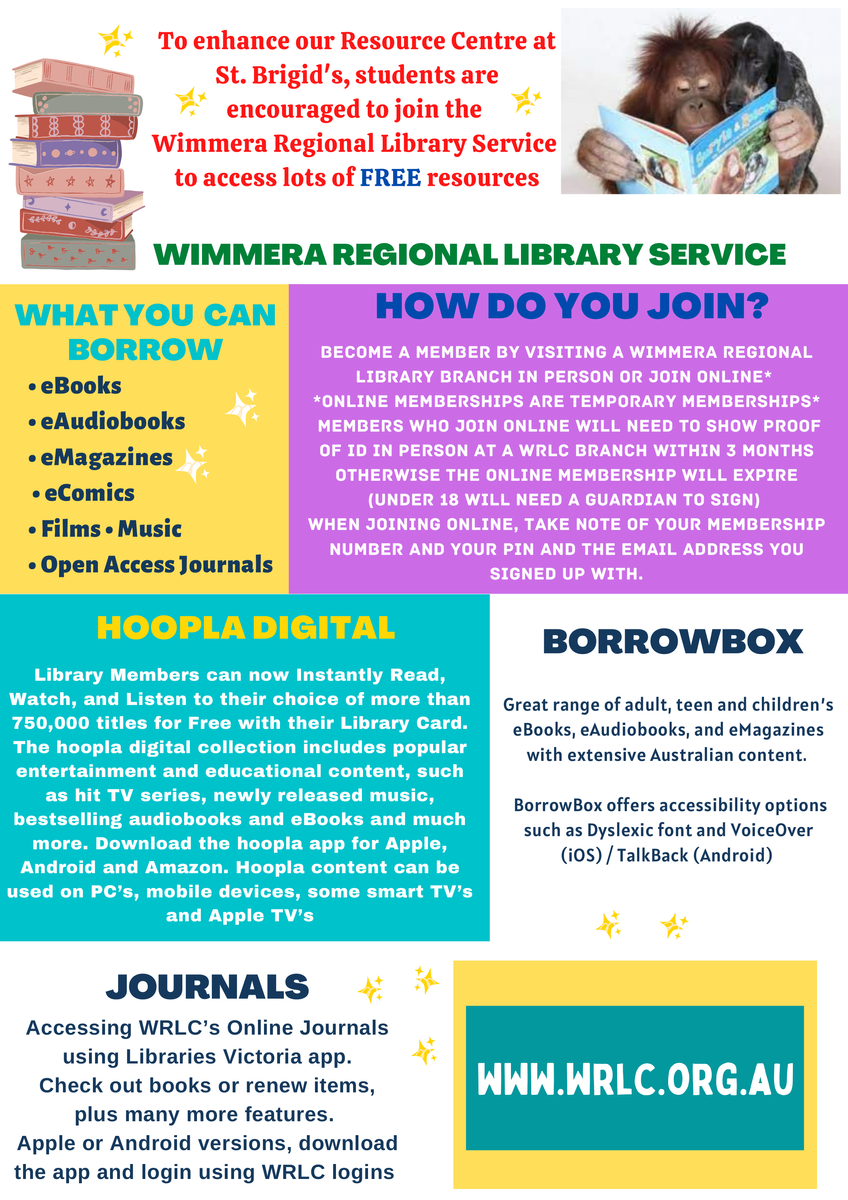 To enhance our Resource Centre at St. Brigid's, students are encouraged to join the Wimmera Regional Library Service to access lots of FREE resources

WIMMERA REGIONAL LIBRARY SERVICE

WHAT YOU CAN BORROW

• eBooks
• eAudiobooks
• eMagazines
• eComics
• Films • Music
• Open Access Journals

HOW DO YOU JOIN?

BECOME A MEMBER BY VISITING A WIMMERA REGIONAL LIBRARY BRANCH IN PERSON OR JOIN ONLINE*
*ONLINE MEMBERSHIPS ARE TEMPORARY MEMBERSHIPS*
MEMBERS WHO JOIN ONLINE WILL NEED TO SHOW PROOF OF ID IN PERSON AT A WRLC BRANCH WITHIN 3 MONTHS OTHERWISE THE ONLINE MEMBERSHIP WILL EXPIRE
(UNDER 18 WILL NEED A GUARDIAN TO SIGN)
WHEN JOINING ONLINE, TAKE NOTE OF YOUR MEMBERSHIP NUMBER AND YOUR PIN AND THE EMAIL ADDRESS YOU SIGNED UP WITH.

HOOPLA DIGITAL

Library Members can now Instantly Read, Watch, and Listen to their choice of more than 750,000 titles for Free with their Library Card. The hoopla digital collection includes popular entertainment and educational content, such as hit TV series, newly released music, bestselling audiobooks and eBooks and much more. Download the hoopla app for Apple, Android and Amazon. Hoopla content can be used on PC's, mobile devices, some smart TV's and Apple TV's

BORROWBOX

Great range of adult, teen and children's eBooks, eAudiobooks, and eMagazines with extensive Australian content.

BorrowBox offers accessibility options such as Dyslexic font and VoiceOver (iOS) / TalkBack (Android)

JOURNALS

Accessing WRLC's Online Journals using Libraries Victoria app.
Check out books or renew items, plus many more features.
Apple or Android versions, download the app and login using WRLC logins

WWW.WRLC.ORG.AU